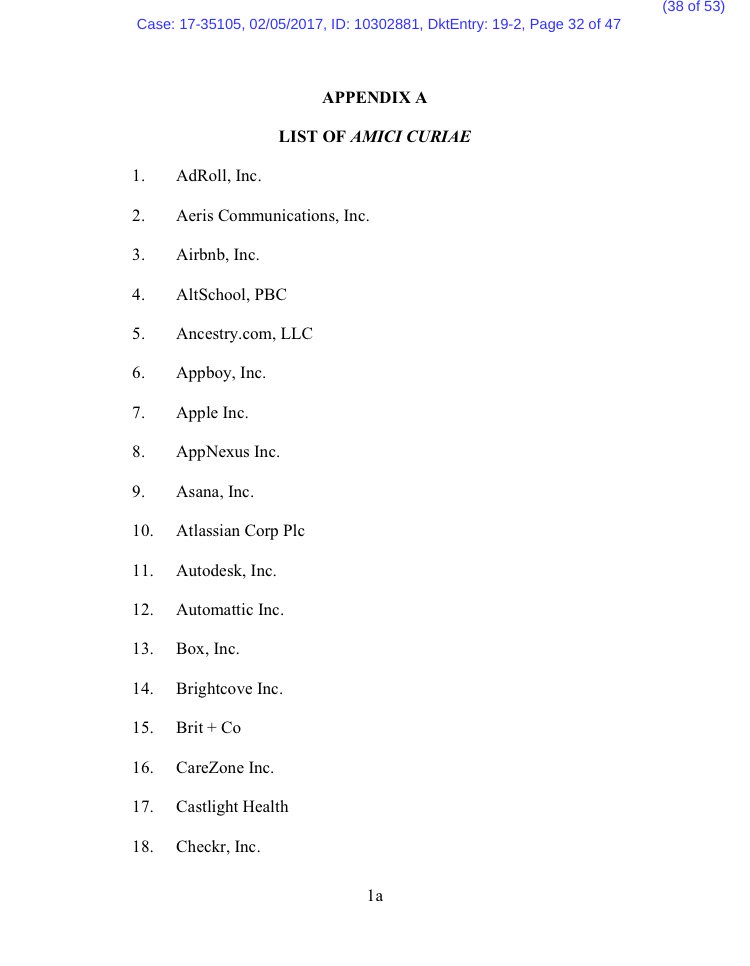 (38 of 53)
Case: 17-35105, 02/05/2017, ID: 10302881, DktEntry: 19-2, Page 32 of 47

APPENDIX A

LIST OF AMICI CURIAE

1. AdRoll, Inc.

2. Aeris Communications, Inc.

3. Airbnb, Inc.

4. AltSchool, PBC

5. Ancestry.com, LLC

6. Appboy, Inc.

7. Apple Inc.

8. AppNexus Inc.

9. Asana, Inc.

10. Atlassian Corp Plc

11. Autodesk, Inc.

12. Automattic Inc.

13. Box, Inc.

14. Brightcove Inc.

15. Brit + Co

16. CareZone Inc.

17. Castlight Health

18. Checkr, Inc.

1a